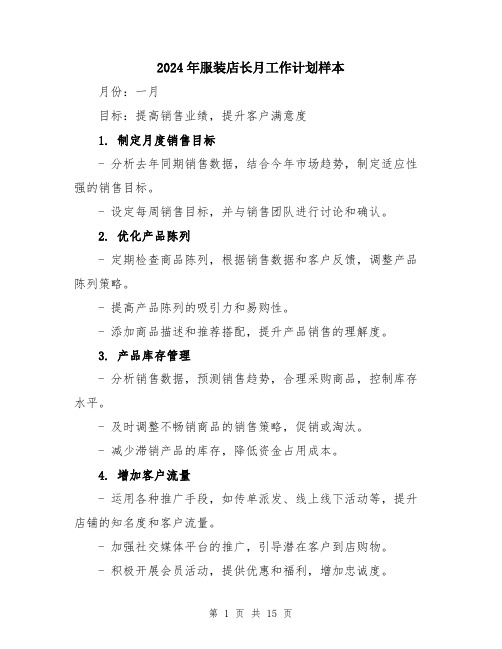 2024年服装店长月工作计划样本

月份：一月

目标：提高销售业绩，提升客户满意度

1. 制定月度销售目标

- 分析去年同期销售数据，结合今年市场趋势，制定适应性强的销售目标。

- 设定每周销售目标，并与销售团队进行讨论和确认。

2. 优化产品陈列

- 定期检查商品陈列，根据销售数据和客户反馈，调整产品陈列策略。

- 提高产品陈列的吸引力和易购性。

- 添加商品描述和推荐搭配，提升产品销售的理解度。

3. 产品库存管理

- 分析销售数据，预测销售趋势，合理采购商品，控制库存水平。

- 及时调整不畅销商品的销售策略，促销或淘汰。

- 减少滞销产品的库存，降低资金占用成本。

4. 增加客户流量

- 运用各种推广手段，如传单派发、线上线下活动等，提升店铺的知名度和客户流量。

- 加强社交媒体平台的推广，引导潜在客户到店购物。

- 积极开展会员活动，提供优惠和福利，增加忠诚度。

第 1 页 共 15 页